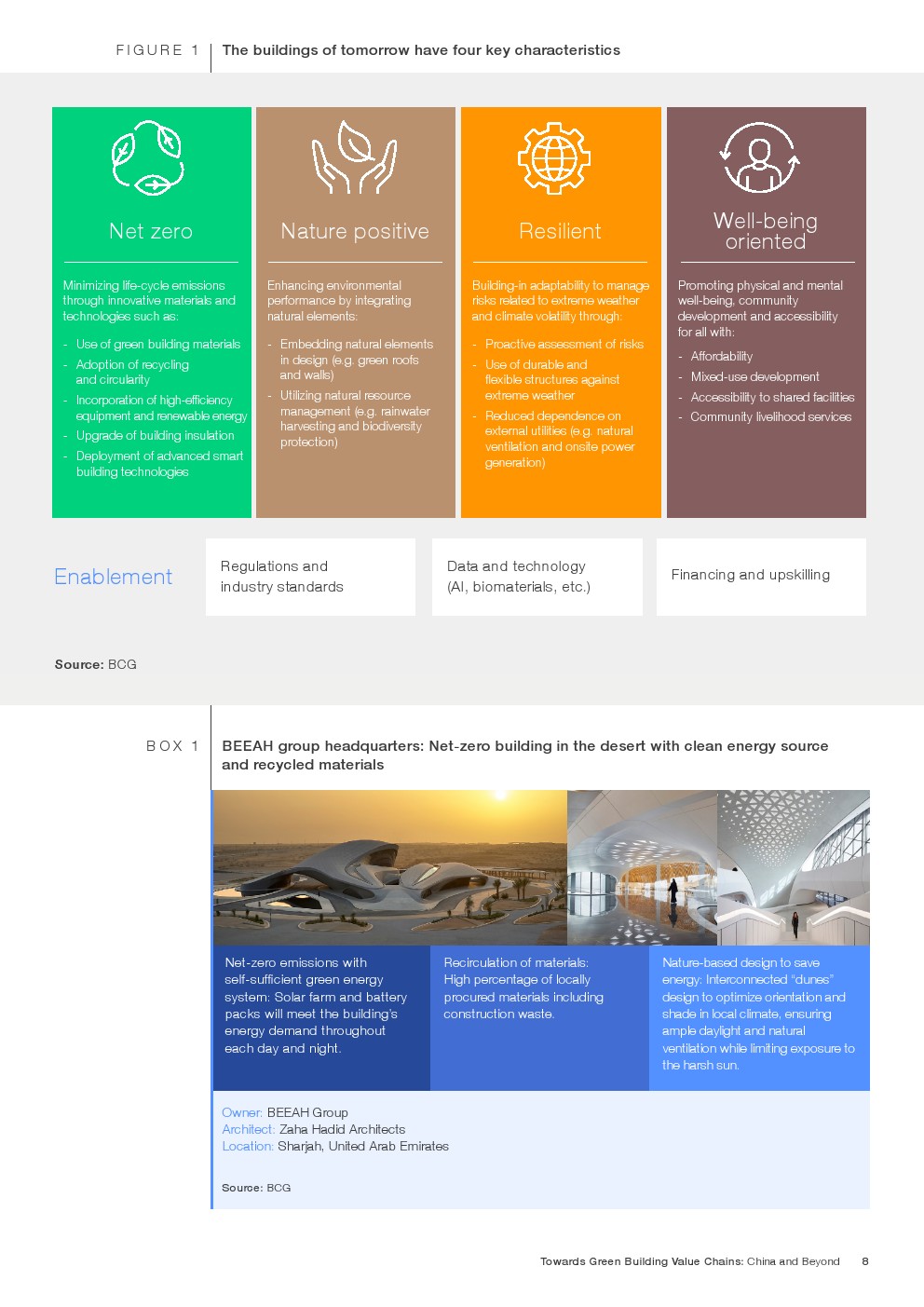 FIGURE 1 The buildings of tomorrow have four key characteristics

Net zero

Minimizing life-cycle emissions through innovative materials and technologies such as:

- Use of green building materials
- Adoption of recycling and circularity
- Incorporation of high-efficiency equipment and renewable energy
- Upgrade of building insulation
- Deployment of advanced smart building technologies

Nature positive

Enhancing environmental performance by integrating natural elements:

- Embedding natural elements in design (e.g. green roofs and walls)
- Utilizing natural resource management (e.g. rainwater harvesting and biodiversity protection)

Resilient

Building-in adaptability to manage risks related to extreme weather and climate volatility through:

- Proactive assessment of risks
- Use of durable and flexible structures against extreme weather
- Reduced dependence on external utilities (e.g. natural ventilation and onsite power generation)

Well-being oriented

Promoting physical and mental well-being, community development and accessibility for all with:

- Affordability
- Mixed-use development
- Accessibility to shared facilities
- Community livelihood services

Enablement

Regulations and industry standards

Data and technology (AI, biomaterials, etc.)

Financing and upskilling

Source: BCG

BOX 1 BEEAH group headquarters: Net-zero building in the desert with clean energy source and recycled materials

Net-zero emissions with self-sufficient green energy system: Solar farm and battery packs will meet the building's energy demand throughout each day and night.

Recirculation of materials: High percentage of locally procured materials including construction waste.

Nature-based design to save energy: Interconnected "dunes" design to optimize orientation and shade in local climate, ensuring ample daylight and natural ventilation while limiting exposure to the harsh sun.

Owner: BEEAH Group
Architect: Zaha Hadid Architects
Location: Sharjah, United Arab Emirates

Source: BCG

Towards Green Building Value Chains: China and Beyond 8